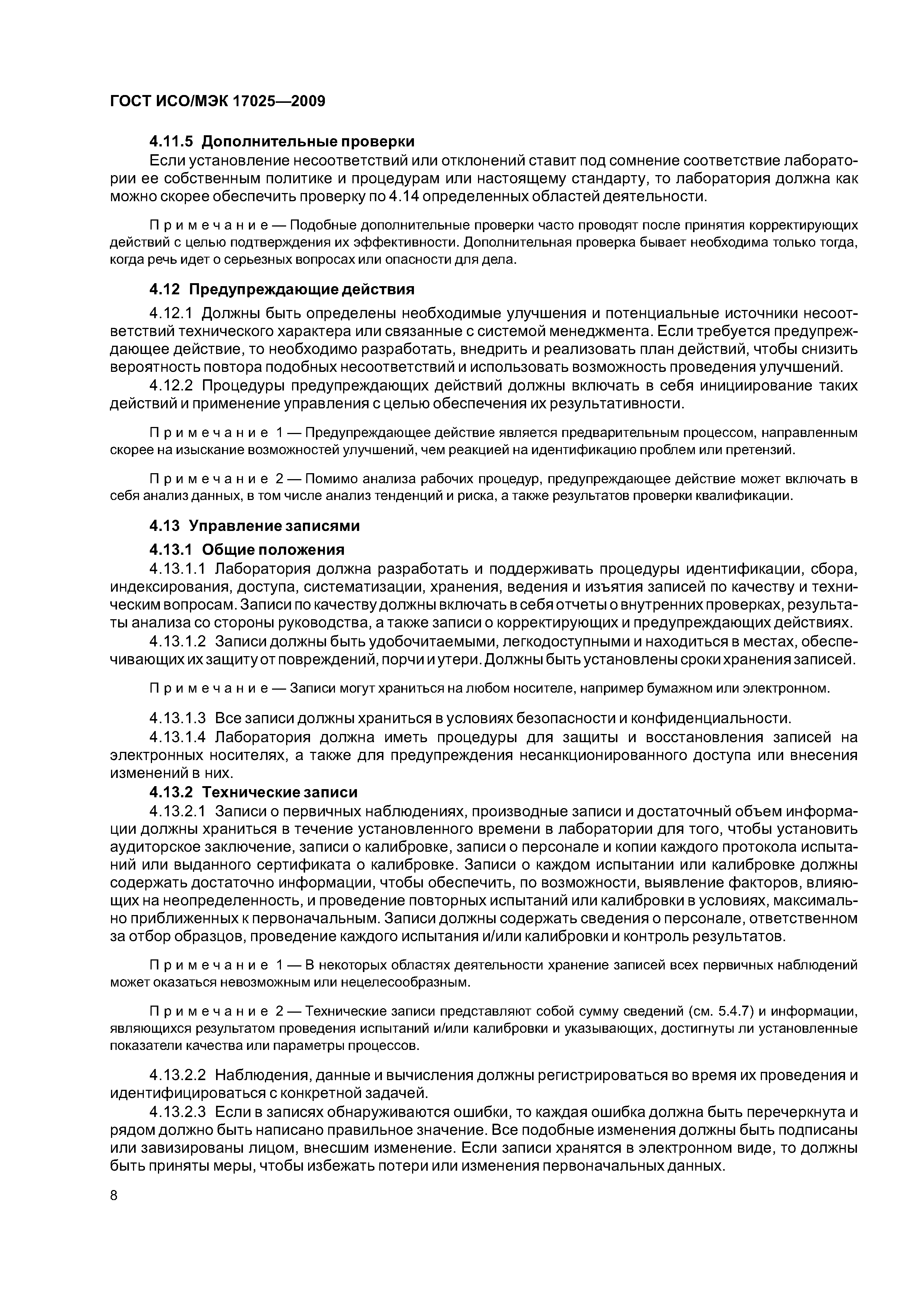 ГОСТ ИСО/МЭК 17025—2009

4.11.5 Дополнительные проверки

Если установление несоответствий или отклонений ставит под сомнение соответствие лаборатории ее собственным политике и процедурам или настоящему стандарту, то лаборатория должна как можно скорее обеспечить проверку по 4.14 определенных областей деятельности.

Примечание — Подобные дополнительные проверки часто проводят после принятия корректирующих действий с целью подтверждения их эффективности. Дополнительная проверка бывает необходима только тогда, когда речь идет о серьезных вопросах или опасности для дела.

4.12 Предупреждающие действия

4.12.1 Должны быть определены необходимые улучшения и потенциальные источники несоответствий технического характера или связанные с системой менеджмента. Если требуется предупреждающее действие, то необходимо разработать, внедрить и реализовать план действий, чтобы снизить вероятность повтора подобных несоответствий и использовать возможность проведения улучшений.

4.12.2 Процедуры предупреждающих действий должны включать в себя инициирование таких действий и применение управления с целью обеспечения их результативности.

Примечание 1 — Предупреждающее действие является предварительным процессом, направленным скорее на изыскание возможностей улучшений, чем реакцией на идентификацию проблем или претензий.

Примечание 2 — Помимо анализа рабочих процедур, предупреждающее действие может включать в себя анализ данных, в том числе анализ тенденций и риска, а также результатов проверки квалификации.

4.13 Управление записями

4.13.1 Общие положения

4.13.1.1 Лаборатория должна разработать и поддерживать процедуры идентификации, сбора, индексирования, доступа, систематизации, хранения, ведения и изъятия записей по качеству и техническим вопросам. Записи по качеству должны включать в себя отчеты о внутренних проверках, результаты анализа со стороны руководства, а также записи о корректирующих и предупреждающих действиях.

4.13.1.2 Записи должны быть удобочитаемыми, легкодоступными и находиться в местах, обеспечивающих их защиту от повреждений, порчи и утери. Должны быть установлены сроки хранения записей.

Примечание — Записи могут храниться на любом носителе, например бумажном или электронном.

4.13.1.3 Все записи должны храниться в условиях безопасности и конфиденциальности.

4.13.1.4 Лаборатория должна иметь процедуры для защиты и восстановления записей на электронных носителях, а также для предупреждения несанкционированного доступа или внесения изменений в них.

4.13.2 Технические записи

4.13.2.1 Записи о первичных наблюдениях, производные записи и достаточный объем информации должны храниться в течение установленного времени в лаборатории для того, чтобы установить аудиторское заключение, записи о калибровке, записи о персонале и копии каждого протокола испытаний или выданного сертификата о калибровке. Записи о каждом испытании или калибровке должны содержать достаточно информации, чтобы обеспечить, по возможности, выявление факторов, влияющих на неопределенность, и проведение повторных испытаний или калибровки в условиях, максимально приближенных к первоначальным. Записи должны содержать сведения о персонале, ответственном за отбор образцов, проведение каждого испытания и/или калибровки и контроль результатов.

Примечание 1 — В некоторых областях деятельности хранение записей всех первичных наблюдений может оказаться невозможным или нецелесообразным.

Примечание 2 — Технические записи представляют собой сумму сведений (см. 5.4.7) и информации, являющихся результатом проведения испытаний и/или калибровки и указывающих, достигнуты ли установленные показатели качества или параметры процессов.

4.13.2.2 Наблюдения, данные и вычисления должны регистрироваться во время их проведения и идентифицироваться с конкретной задачей.

4.13.2.3 Если в записях обнаруживаются ошибки, то каждая ошибка должна быть перечеркнута и рядом должно быть написано правильное значение. Все подобные изменения должны быть подписаны или завизированы лицом, внесшим изменение. Если записи хранятся в электронном виде, то должны быть приняты меры, чтобы избежать потери или изменения первоначальных данных.

8